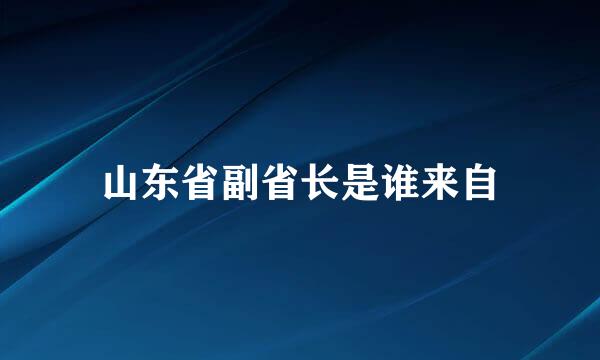 山东省副省长是谁来自